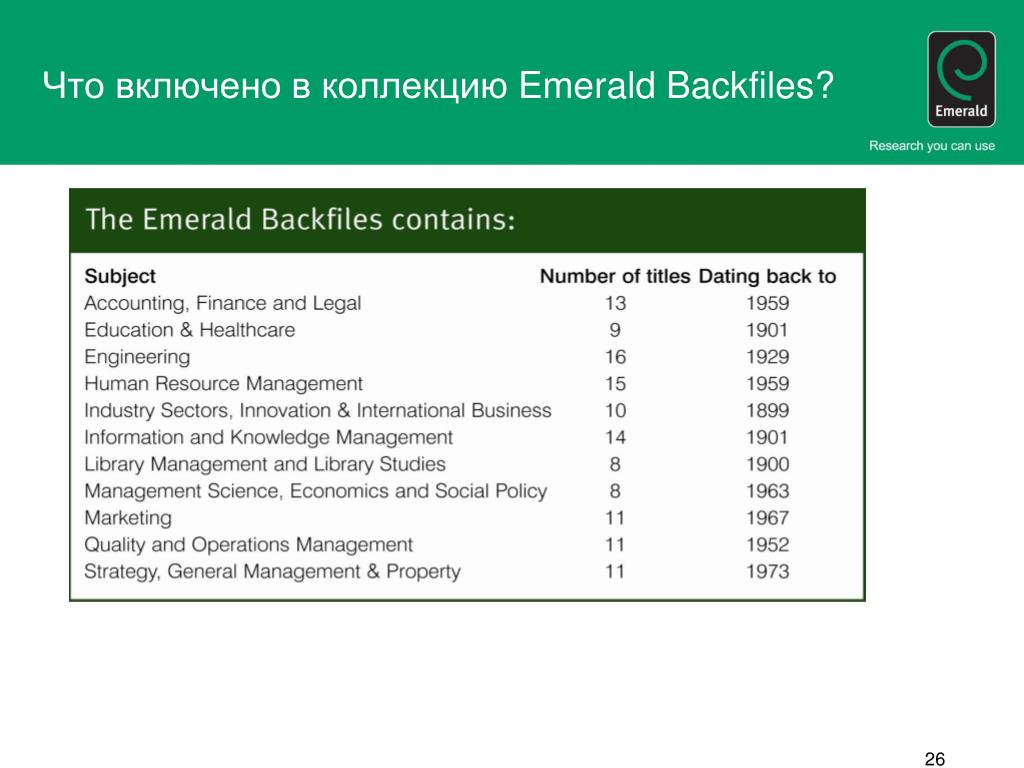 Что включено в коллекцию Emerald Backfiles?

Emerald

Research you can use

The Emerald Backfiles contains:

| Subject | Number of titles | Dating back to |
|---|---|---|
| Accounting, Finance and Legal | 13 | 1959 |
| Education & Healthcare | 9 | 1901 |
| Engineering | 16 | 1929 |
| Human Resource Management | 15 | 1959 |
| Industry Sectors, Innovation & International Business | 10 | 1899 |
| Information and Knowledge Management | 14 | 1901 |
| Library Management and Library Studies | 8 | 1900 |
| Management Science, Economics and Social Policy | 8 | 1963 |
| Marketing | 11 | 1967 |
| Quality and Operations Management | 11 | 1952 |
| Strategy, General Management & Property | 11 | 1973 |

26